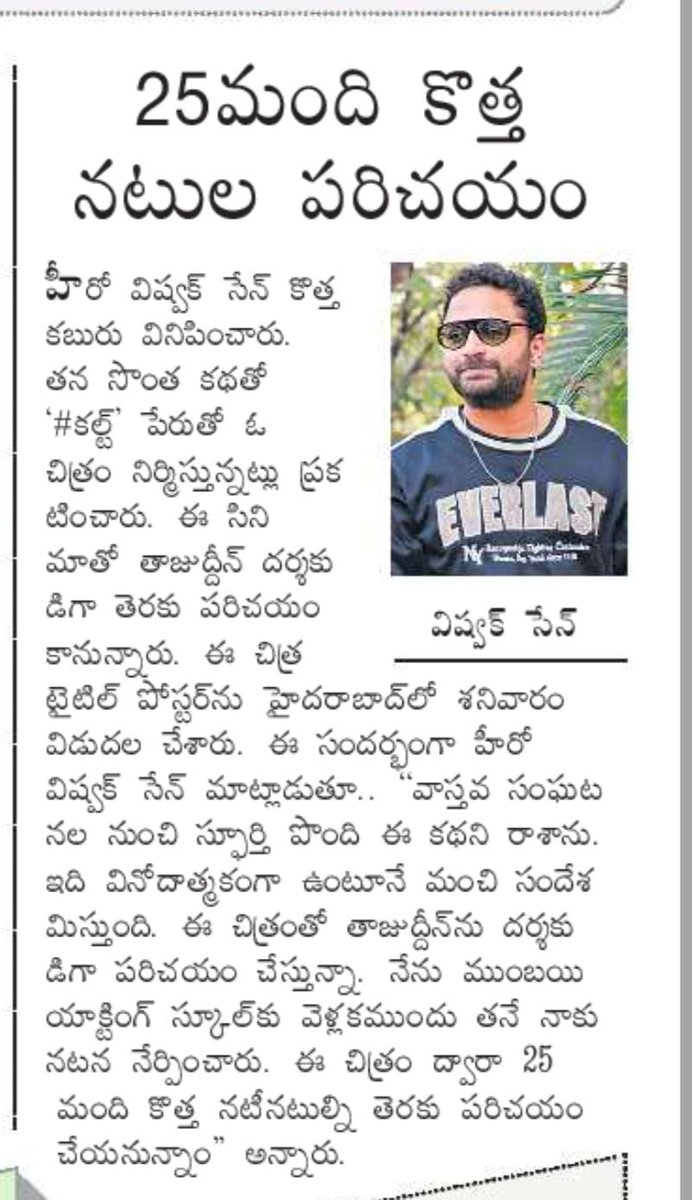 25మంది కొత్త నటుల పరిచయం

హీరో విష్వక్ సేన్ కొత్త కబురు వినిపించారు. తన సొంత కథతో '#కల్ట్' పేరుతో ఓ చిత్రం నిర్మిస్తున్నట్లు ప్రకటించారు. ఈ సినిమాతో తాజుద్దీన్ దర్శకుడిగా తెరకు పరిచయం కానున్నారు. ఈ చిత్ర టైటిల్ పోస్టర్‌ను హైదరాబాద్‌లో శనివారం విడుదల చేశారు. ఈ సందర్భంగా హీరో విష్వక్ సేన్ మాట్లాడుతూ.. "వాస్తవ సంఘటనల నుంచి స్ఫూర్తి పొంది ఈ కథని రాశాను. ఇది వినోదాత్మకంగా ఉంటూనే మంచి సందేశమిస్తుంది. ఈ చిత్రంతో తాజుద్దీన్‌ను దర్శకుడిగా పరిచయం చేస్తున్నా. నేను ముంబయి యాక్టింగ్ స్కూల్‌కు వెళ్లకముందు తనే నాకు నటన నేర్పించారు. ఈ చిత్రం ద్వారా 25 మంది కొత్త నటీనటుల్ని తెరకు పరిచయం చేయనున్నాం" అన్నారు.

EVERLAST

విష్వక్ సేన్